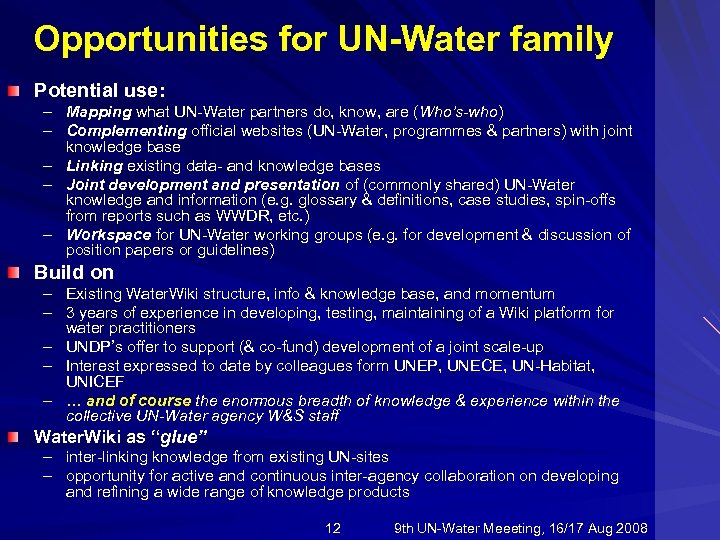 Opportunities for UN-Water family

Potential use:
– Mapping what UN-Water partners do, know, are (Who's-who)
– Complementing official websites (UN-Water, programmes & partners) with joint knowledge base
– Linking existing data- and knowledge bases
– Joint development and presentation of (commonly shared) UN-Water knowledge and information (e.g. glossary & definitions, case studies, spin-offs from reports such as WWDR, etc.)
– Workspace for UN-Water working groups (e.g. for development & discussion of position papers or guidelines)

Build on
– Existing WaterWiki structure, info & knowledge base, and momentum
– 3 years of experience in developing, testing, maintaining of a Wiki platform for water practitioners
– UNDP's offer to support (& co-fund) development of a joint scale-up
– Interest expressed to date by colleagues form UNEP, UNECE, UN-Habitat, UNICEF
– … and of course the enormous breadth of knowledge & experience within the collective UN-Water agency W&S staff

WaterWiki as "glue"
– inter-linking knowledge from existing UN-sites
– opportunity for active and continuous inter-agency collaboration on developing and refining a wide range of knowledge products

12 9th UN-Water Meeeting, 16/17 Aug 2008